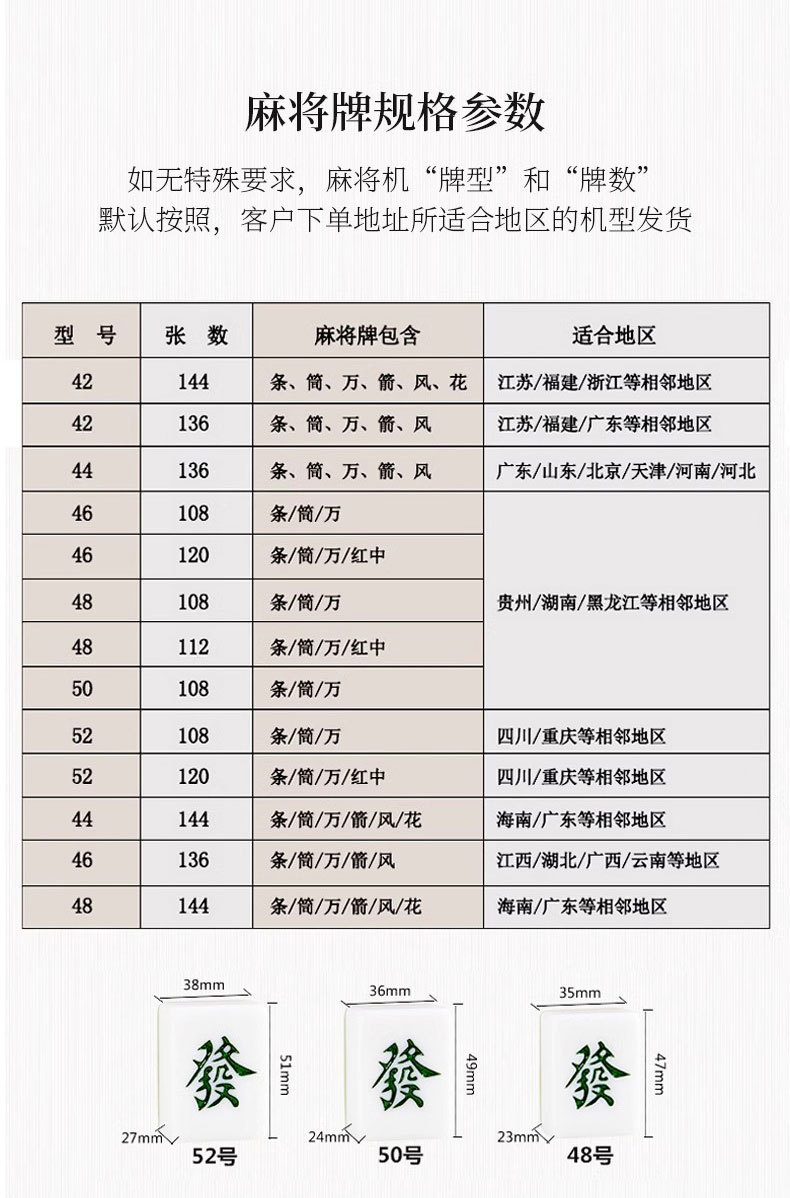 麻将牌规格参数

如无特殊要求，麻将机“牌型”和“牌数”
默认按照，客户下单地址所适合地区的机型发货

| 型 号 | 张 数 | 麻将牌包含 | 适合地区 |
|---|---|---|---|
| 42 | 144 | 条、筒、万、箭、风、花 | 江苏/福建/浙江等相邻地区 |
| 42 | 136 | 条、筒、万、箭、风 | 江苏/福建/广东等相邻地区 |
| 44 | 136 | 条、筒、万、箭、风 | 广东/山东/北京/天津/河南/河北 |
| 46 | 108 | 条/筒/万 | 贵州/湖南/黑龙江等相邻地区 |
| 46 | 120 | 条/筒/万/红中 | |
| 48 | 108 | 条/筒/万 | |
| 48 | 112 | 条/筒/万/红中 | |
| 50 | 108 | 条/筒/万 | |
| 52 | 108 | 条/筒/万 | 四川/重庆等相邻地区 |
| 52 | 120 | 条/筒/万/红中 | 四川/重庆等相邻地区 |
| 44 | 144 | 条/筒/万/箭/风/花 | 海南/广东等相邻地区 |
| 46 | 136 | 条/筒/万/箭/风 | 江西/湖北/广西/云南等地区 |
| 48 | 144 | 条/筒/万/箭/风/花 | 海南/广东等相邻地区 |

38mm
發
51mm
27mm
52号

36mm
發
49mm
24mm
50号

35mm
發
47mm
23mm
48号